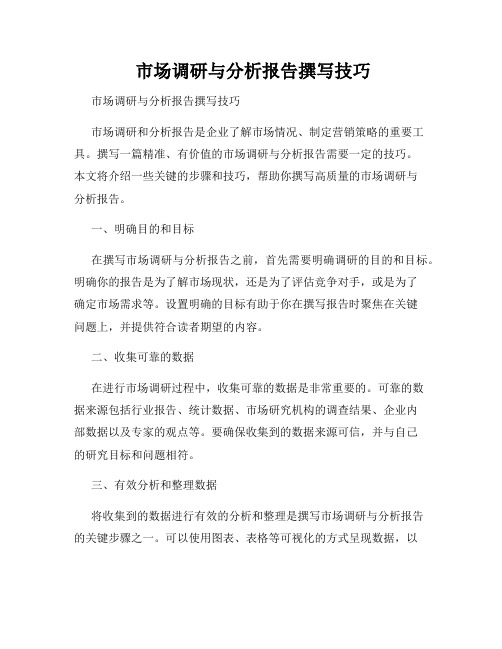 市场调研与分析报告撰写技巧

市场调研与分析报告撰写技巧

市场调研和分析报告是企业了解市场情况、制定营销策略的重要工具。撰写一篇精准、有价值的市场调研与分析报告需要一定的技巧。本文将介绍一些关键的步骤和技巧，帮助你撰写高质量的市场调研与分析报告。

一、明确目的和目标

在撰写市场调研与分析报告之前，首先需要明确调研的目的和目标。明确你的报告是为了解市场现状，还是为了评估竞争对手，或是为了确定市场需求等。设置明确的目标有助于你在撰写报告时聚焦在关键问题上，并提供符合读者期望的内容。

二、收集可靠的数据

在进行市场调研过程中，收集可靠的数据是非常重要的。可靠的数据来源包括行业报告、统计数据、市场研究机构的调查结果、企业内部数据以及专家的观点等。要确保收集到的数据来源可信，并与自己的研究目标和问题相符。

三、有效分析和整理数据

将收集到的数据进行有效的分析和整理是撰写市场调研与分析报告的关键步骤之一。可以使用图表、表格等可视化的方式呈现数据，以